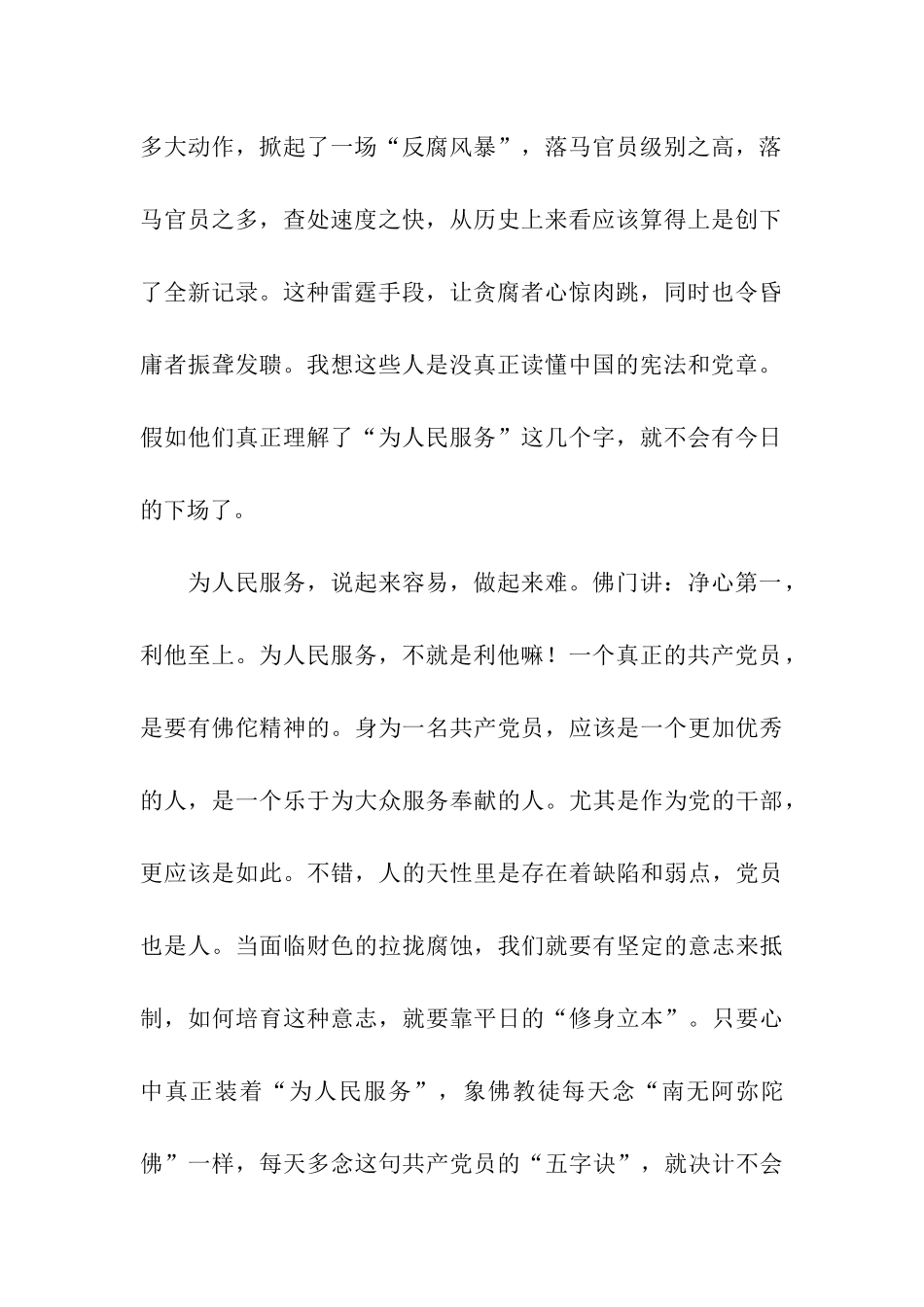 多大动作，掀起了一场“反腐风暴”，落马官员级别之高，落马官员之多，查处速度之快，从历史上来看应该算得上是创下了全新记录。这种雷霆手段，让贪腐者心惊肉跳，同时也令昏庸者振聋发聩。我想这些人是没真正读懂中国的宪法和党章。假如他们真正理解了“为人民服务”这几个字，就不会有今日的下场了。

为人民服务，说起来容易，做起来难。佛门讲：净心第一，利他至上。为人民服务，不就是利他嘛！一个真正的共产党员，是要有佛佗精神的。身为一名共产党员，应该是一个更加优秀的人，是一个乐于为大众服务奉献的人。尤其是作为党的干部，更应该是如此。不错，人的天性里是存在着缺陷和弱点，党员也是人。当面临财色的拉拢腐蚀，我们就要有坚定的意志来抵制，如何培育这种意志，就要靠平日的“修身立本”。只要心中真正装着“为人民服务”，象佛教徒每天念“南无阿弥陀佛”一样，每天多念这句共产党员的“五字诀”，就决计不会